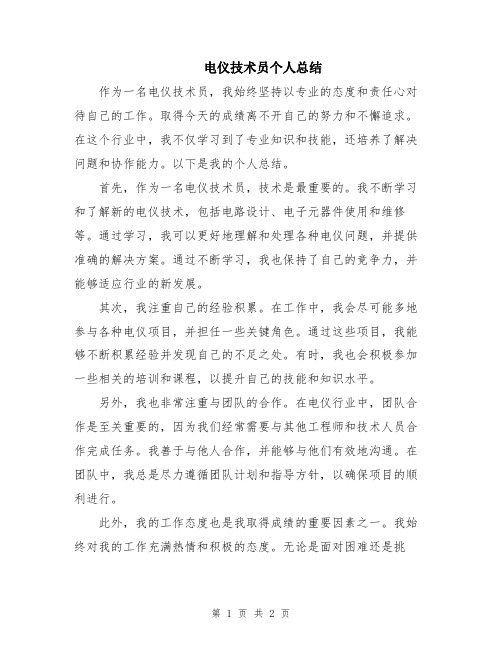 电仪技术员个人总结

作为一名电仪技术员，我始终坚持以专业的态度和责任心对待自己的工作。取得今天的成绩离不开自己的努力和不懈追求。在这个行业中，我不仅学习到了专业知识和技能，还培养了解决问题和协作能力。以下是我的个人总结。

首先，作为一名电仪技术员，技术是最重要的。我不断学习和了解新的电仪技术，包括电路设计、电子元器件使用和维修等。通过学习，我可以更好地理解和处理各种电仪问题，并提供准确的解决方案。通过不断学习，我也保持了自己的竞争力，并能够适应行业的新发展。

其次，我注重自己的经验积累。在工作中，我会尽可能多地参与各种电仪项目，并担任一些关键角色。通过这些项目，我能够不断积累经验并发现自己的不足之处。有时，我也会积极参加一些相关的培训和课程，以提升自己的技能和知识水平。

另外，我也非常注重与团队的合作。在电仪行业中，团队合作是至关重要的，因为我们经常需要与其他工程师和技术人员合作完成任务。我善于与他人合作，并能够与他们有效地沟通。在团队中，我总是尽力遵循团队计划和指导方针，以确保项目的顺利进行。

此外，我的工作态度也是我取得成绩的重要因素之一。我始终对我的工作充满热情和积极的态度。无论是面对困难还是挑

第 1 页 共 2 页